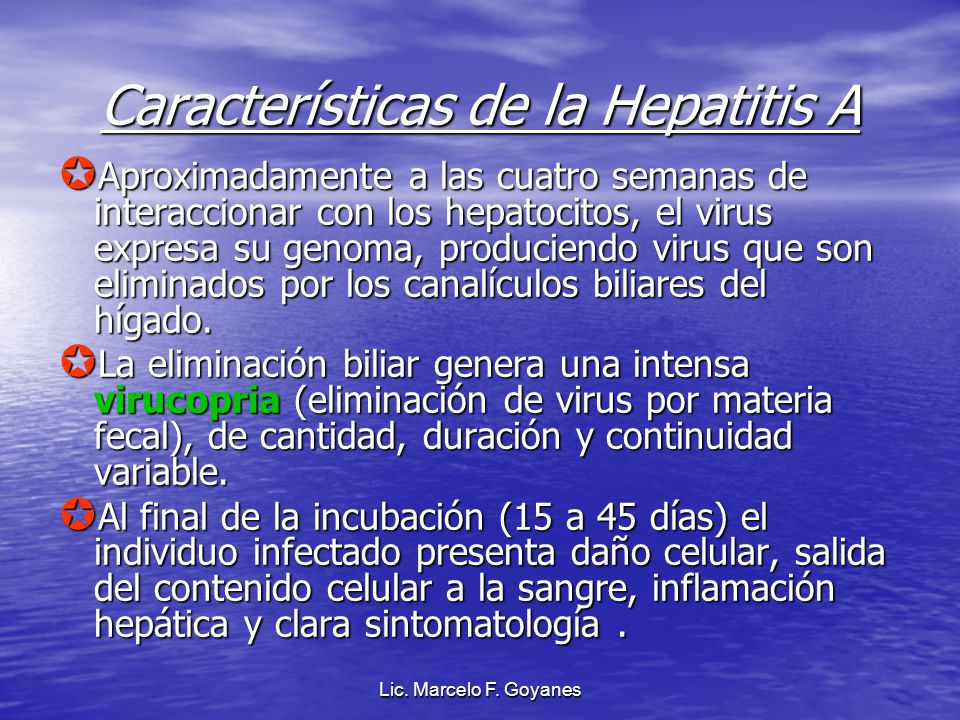 Características de la Hepatitis A

Aproximadamente a las cuatro semanas de interaccionar con los hepatocitos, el virus expresa su genoma, produciendo virus que son eliminados por los canalículos biliares del hígado.

La eliminación biliar genera una intensa virucopria (eliminación de virus por materia fecal), de cantidad, duración y continuidad variable.

Al final de la incubación (15 a 45 días) el individuo infectado presenta daño celular, salida del contenido celular a la sangre, inflamación hepática y clara sintomatología .

Lic. Marcelo F. Goyanes